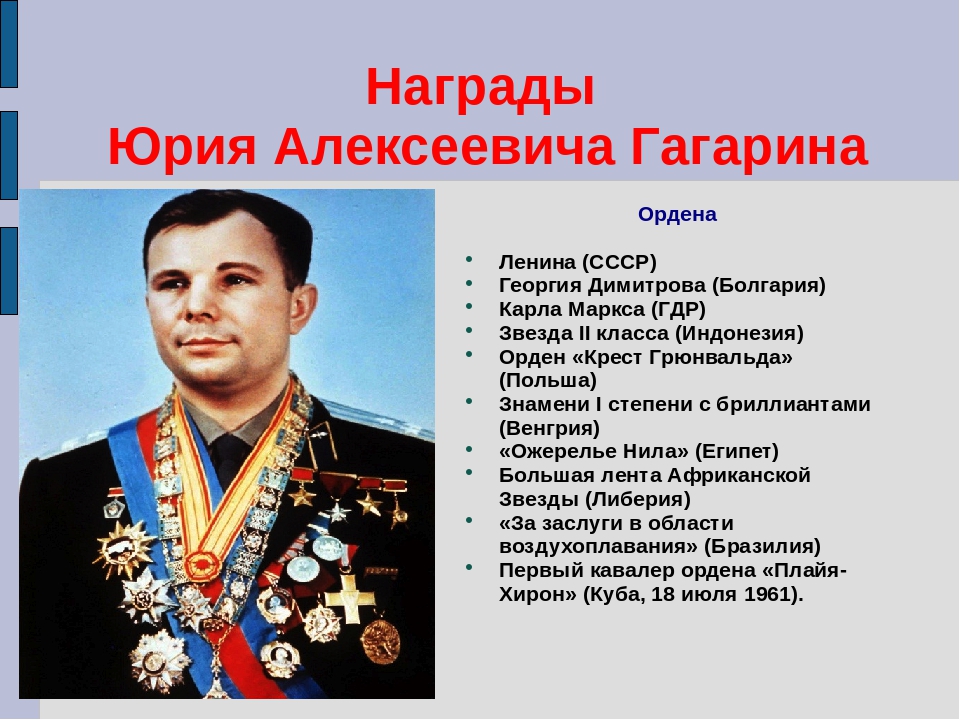 Награды
Юрия Алексеевича Гагарина

Ордена

• Ленина (СССР)
• Георгия Димитрова (Болгария)
• Карла Маркса (ГДР)
• Звезда II класса (Индонезия)
• Орден «Крест Грюнвальда» (Польша)
• Знамени I степени с бриллиантами (Венгрия)
• «Ожерелье Нила» (Египет)
• Большая лента Африканской Звезды (Либерия)
• «За заслуги в области воздухоплавания» (Бразилия)
• Первый кавалер ордена «Плайя-Хирон» (Куба, 18 июля 1961).